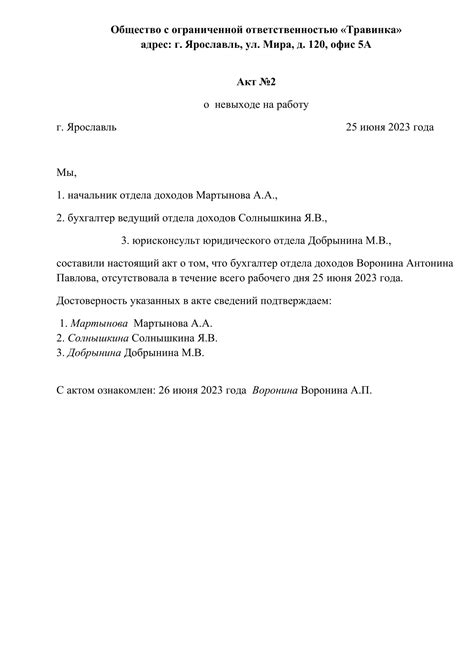 Общество с ограниченной ответственностью «Травинка»
адрес: г. Ярославль, ул. Мира, д. 120, офис 5А

Акт №2

о невыходе на работу

г. Ярославль 25 июня 2023 года

Мы,

1. начальник отдела доходов Мартынова А.А.,

2. бухгалтер ведущий отдела доходов Солнышкина Я.В.,

3. юрисконсульт юридического отдела Добрынина М.В.,

составили настоящий акт о том, что бухгалтер отдела доходов Воронина Антонина Павлова, отсутствовала в течение всего рабочего дня 25 июня 2023 года.

Достоверность указанных в акте сведений подтверждаем:

1. Мартынова Мартынова А.А.
2. Солнышкина Солнышкина Я.В.
3. Добрынина Добрынина М.В.

С актом ознакомлен: 26 июня 2023 года Воронина Воронина А.П.